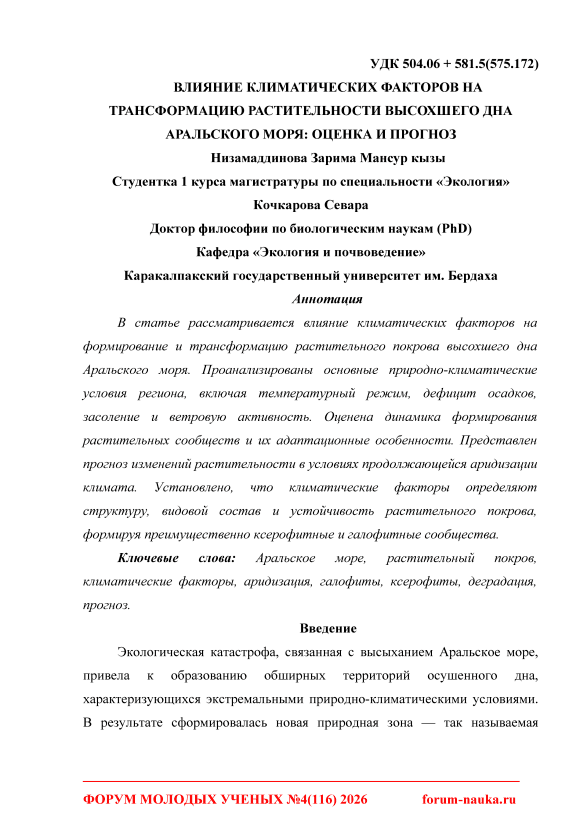 УДК 504.06 + 581.5(575.172)

ВЛИЯНИЕ КЛИМАТИЧЕСКИХ ФАКТОРОВ НА ТРАНСФОРМАЦИЮ РАСТИТЕЛЬНОСТИ ВЫСОХШЕГО ДНА АРАЛЬСКОГО МОРЯ: ОЦЕНКА И ПРОГНОЗ

Низамаддинова Зарима Мансур кызы

Студентка 1 курса магистратуры по специальности «Экология»

Кочкарова Севара

Доктор философии по биологическим наукам (PhD)

Кафедра «Экология и почвоведение»

Каракалпакский государственный университет им. Бердаха

Аннотация

В статье рассматривается влияние климатических факторов на формирование и трансформацию растительного покрова высохшего дна Аральского моря. Проанализированы основные природно-климатические условия региона, включая температурный режим, дефицит осадков, засоление и ветровую активность. Оценена динамика формирования растительных сообществ и их адаптационные особенности. Представлен прогноз изменений растительности в условиях продолжающейся аридизации климата. Установлено, что климатические факторы определяют структуру, видовой состав и устойчивость растительного покрова, формируя преимущественно ксерофитные и галофитные сообщества.

Ключевые слова: Аральское море, растительный покров, климатические факторы, аридизация, галофиты, ксерофиты, деградация, прогноз.

Введение

Экологическая катастрофа, связанная с высыханием Аральское море, привела к образованию обширных территорий осушенного дна, характеризующихся экстремальными природно-климатическими условиями. В результате сформировалась новая природная зона — так называемая

ФОРУМ МОЛОДЫХ УЧЕНЫХ №4(116) 2026 forum-nauka.ru